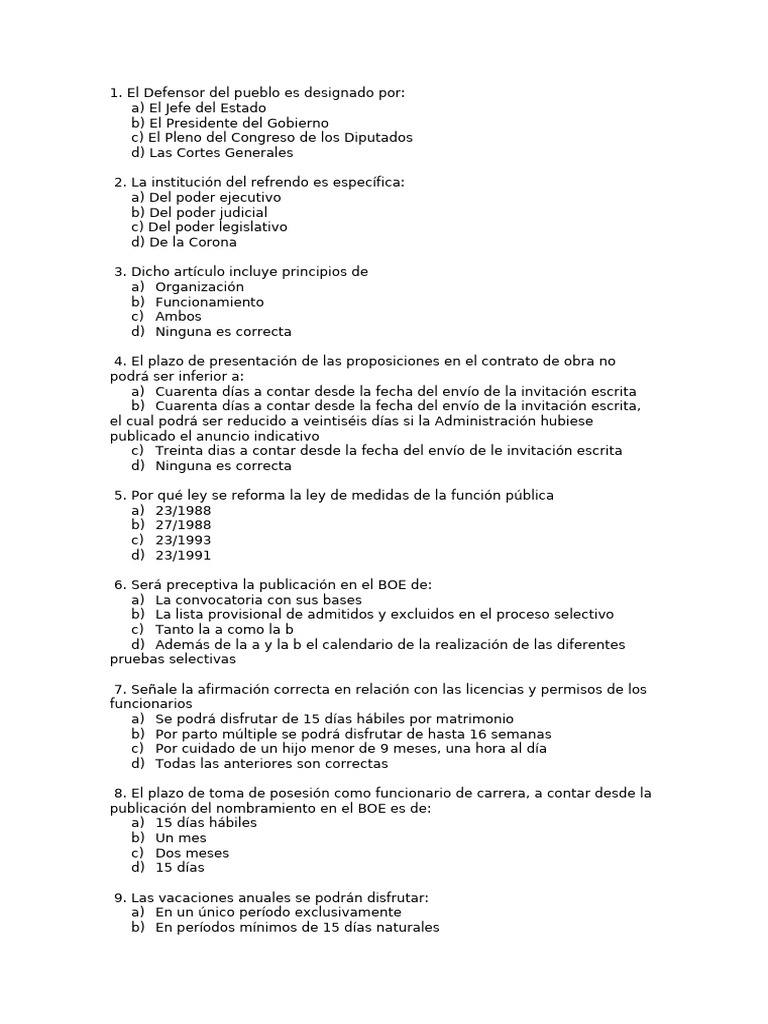 1. El Defensor del pueblo es designado por:
a) El Jefe del Estado
b) El Presidente del Gobierno
c) El Pleno del Congreso de los Diputados
d) Las Cortes Generales

2. La institución del refrendo es específica:
a) Del poder ejecutivo
b) Del poder judicial
c) Del poder legislativo
d) De la Corona

3. Dicho artículo incluye principios de
a) Organización
b) Funcionamiento
c) Ambos
d) Ninguna es correcta

4. El plazo de presentación de las proposiciones en el contrato de obra no podrá ser inferior a:
a) Cuarenta días a contar desde la fecha del envío de la invitación escrita
b) Cuarenta días a contar desde la fecha del envío de la invitación escrita, el cual podrá ser reducido a veintiséis días si la Administración hubiese publicado el anuncio indicativo
c) Treinta dias a contar desde la fecha del envío de le invitación escrita
d) Ninguna es correcta

5. Por qué ley se reforma la ley de medidas de la función pública
a) 23/1988
b) 27/1988
c) 23/1993
d) 23/1991

6. Será preceptiva la publicación en el BOE de:
a) La convocatoria con sus bases
b) La lista provisional de admitidos y excluidos en el proceso selectivo
c) Tanto la a como la b
d) Además de la a y la b el calendario de la realización de las diferentes pruebas selectivas

7. Señale la afirmación correcta en relación con las licencias y permisos de los funcionarios
a) Se podrá disfrutar de 15 días hábiles por matrimonio
b) Por parto múltiple se podrá disfrutar de hasta 16 semanas
c) Por cuidado de un hijo menor de 9 meses, una hora al día
d) Todas las anteriores son correctas

8. El plazo de toma de posesión como funcionario de carrera, a contar desde la publicación del nombramiento en el BOE es de:
a) 15 días hábiles
b) Un mes
c) Dos meses
d) 15 días

9. Las vacaciones anuales se podrán disfrutar:
a) En un único período exclusivamente
b) En períodos mínimos de 15 días naturales